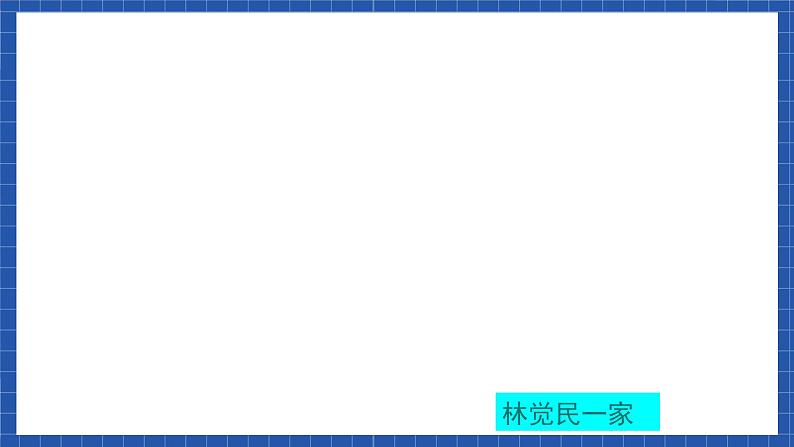 林觉民一家